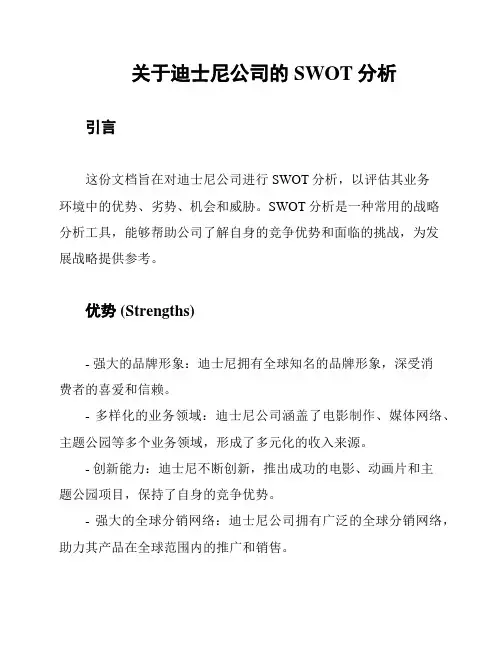 关于迪士尼公司的 SWOT 分析

引言

这份文档旨在对迪士尼公司进行 SWOT 分析，以评估其业务环境中的优势、劣势、机会和威胁。SWOT 分析是一种常用的战略分析工具，能够帮助公司了解自身的竞争优势和面临的挑战，为发展战略提供参考。

优势 (Strengths)

- 强大的品牌形象：迪士尼拥有全球知名的品牌形象，深受消费者的喜爱和信赖。

- 多样化的业务领域：迪士尼公司涵盖了电影制作、媒体网络、主题公园等多个业务领域，形成了多元化的收入来源。

- 创新能力：迪士尼不断创新，推出成功的电影、动画片和主题公园项目，保持了自身的竞争优势。

- 强大的全球分销网络：迪士尼公司拥有广泛的全球分销网络，助力其产品在全球范围内的推广和销售。